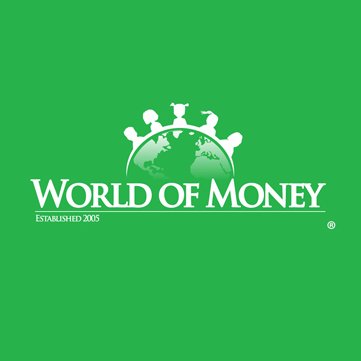 WORLD OF MONEY
ESTABLISHED 2005
®